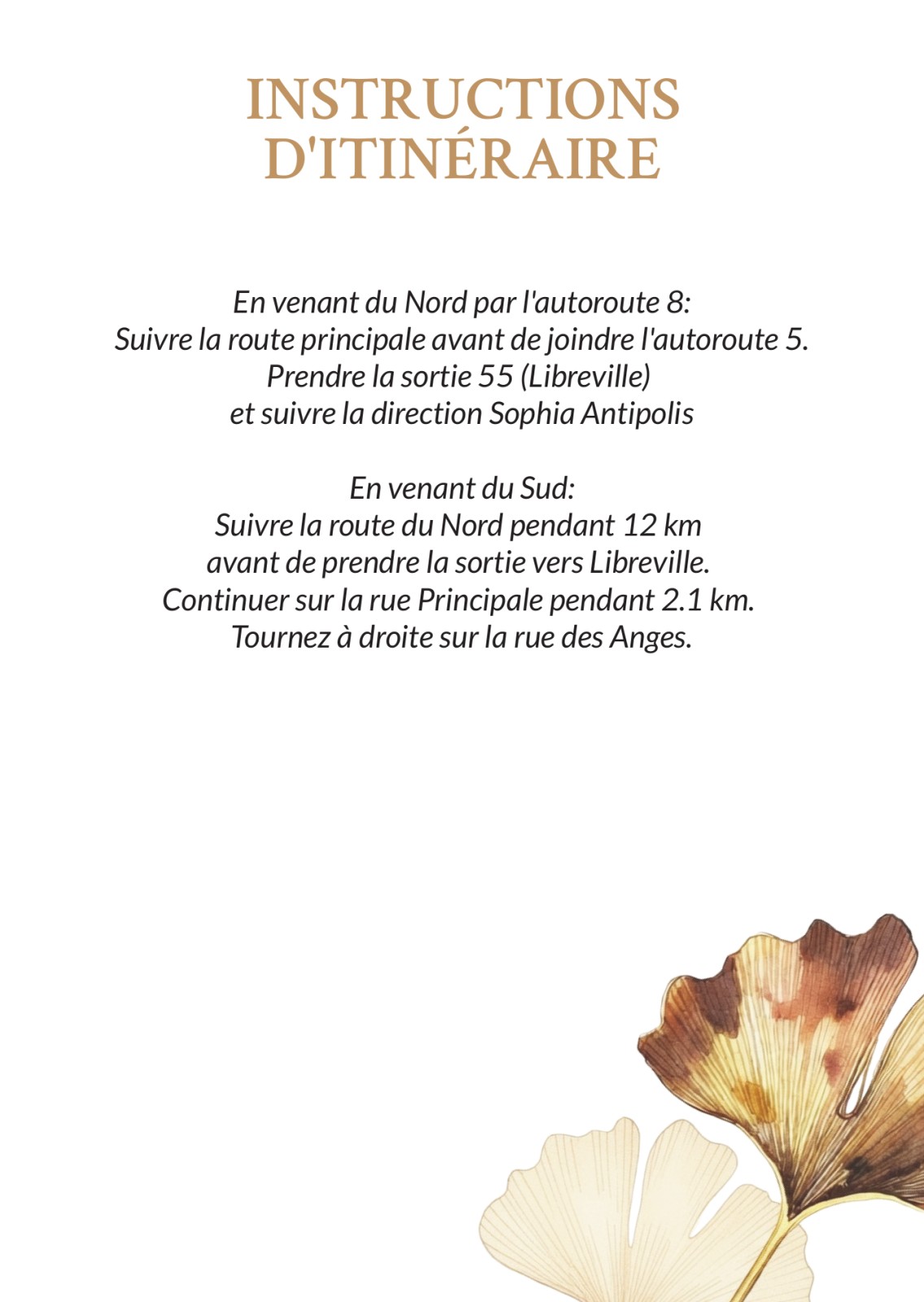 INSTRUCTIONS D'ITINÉRAIRE

En venant du Nord par l'autoroute 8:
Suivre la route principale avant de joindre l'autoroute 5.
Prendre la sortie 55 (Libreville)
et suivre la direction Sophia Antipolis

En venant du Sud:
Suivre la route du Nord pendant 12 km
avant de prendre la sortie vers Libreville.
Continuer sur la rue Principale pendant 2.1 km.
Tournez à droite sur la rue des Anges.